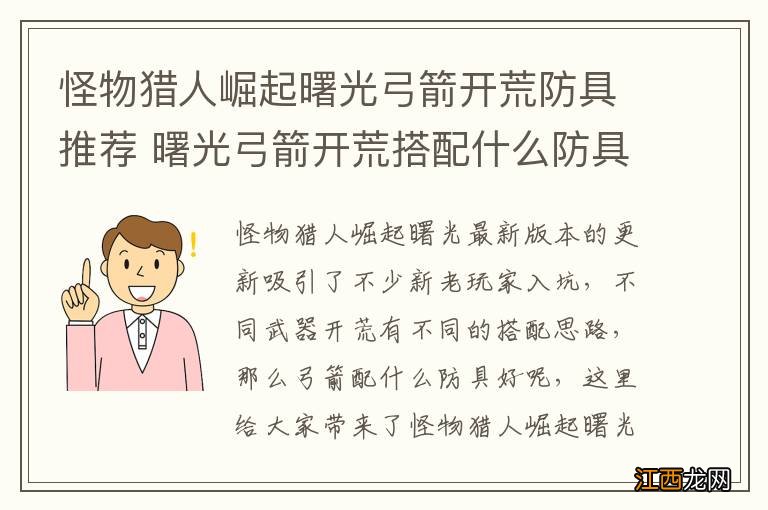 怪物猎人崛起曙光弓箭开荒防具推荐 曙光弓箭开荒搭配什么防具

怪物猎人崛起曙光最新版本的更新吸引了不少新老玩家入坑，不同武器开荒有不同的搭配思路，那么弓箭配什么防具好呢，这里给大家带来了怪物猎人崛起曙光

江西龙网